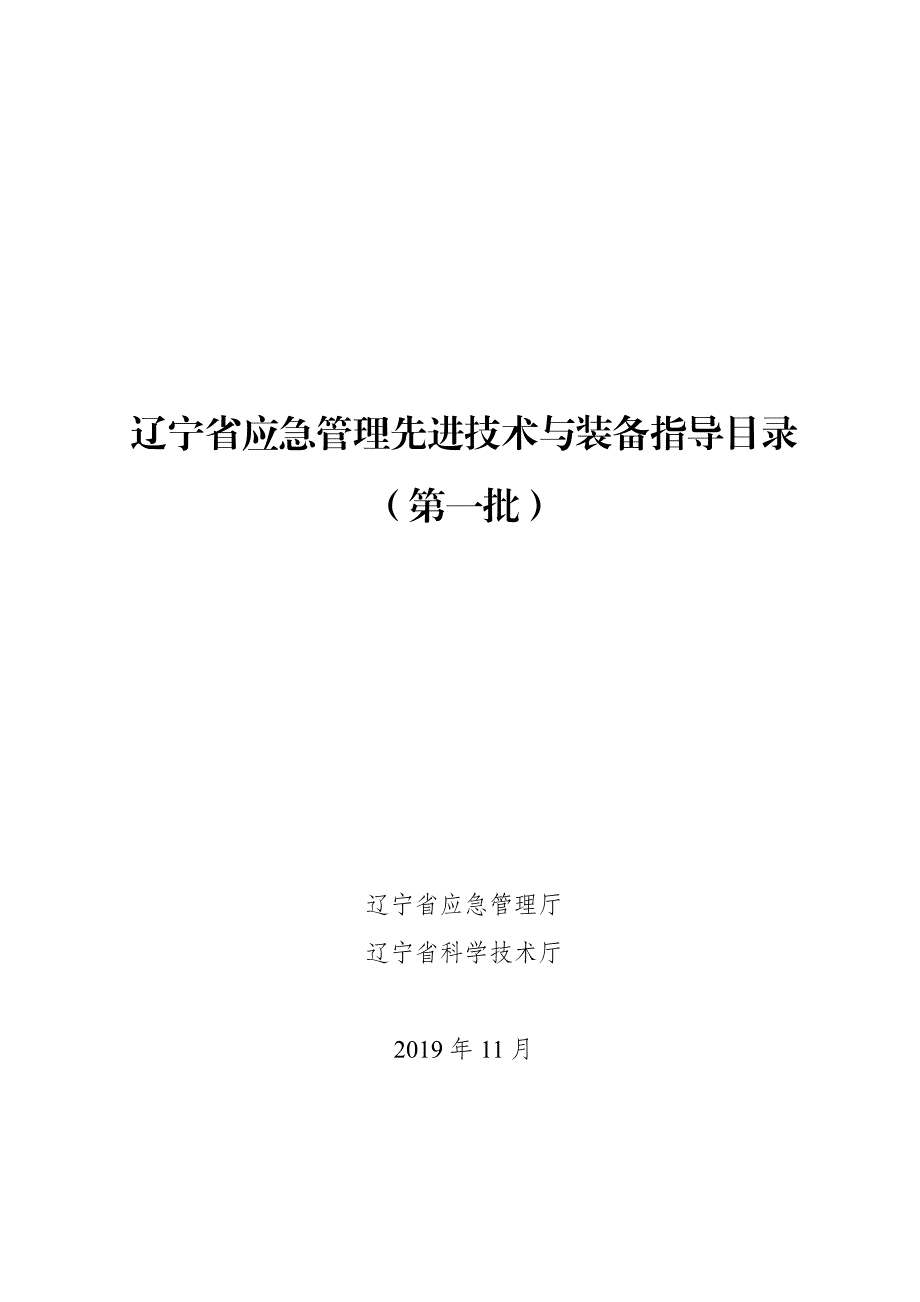 辽宁省应急管理先进技术与装备指导目录

（第一批）

辽宁省应急管理厅

辽宁省科学技术厅

2019 年 11 月